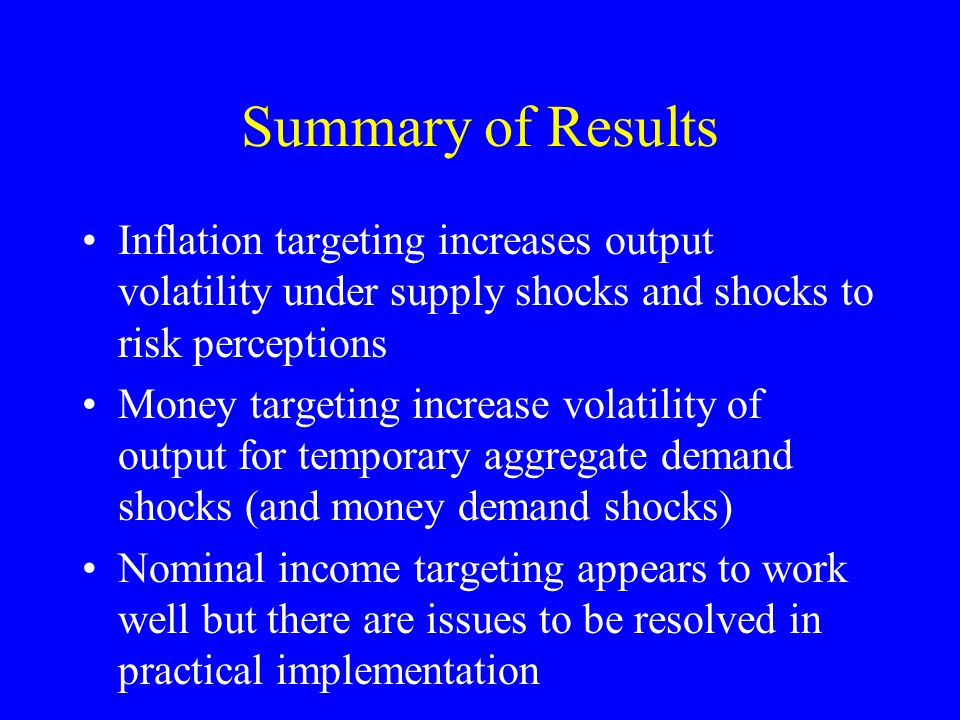 Summary of Results

• Inflation targeting increases output volatility under supply shocks and shocks to risk perceptions

• Money targeting increase volatility of output for temporary aggregate demand shocks (and money demand shocks)

• Nominal income targeting appears to work well but there are issues to be resolved in practical implementation